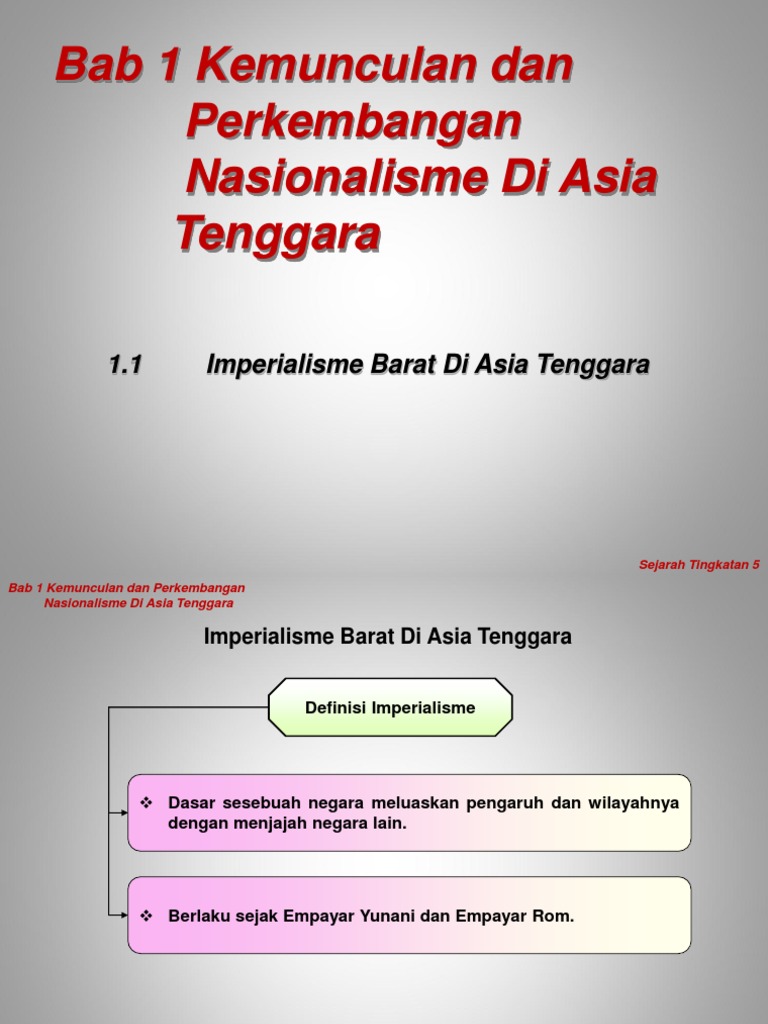 Bab 1 Kemunculan dan Perkembangan Nasionalisme Di Asia Tenggara

1.1 Imperialisme Barat Di Asia Tenggara

Sejarah Tingkatan 5

Bab 1 Kemunculan dan Perkembangan
Nasionalisme Di Asia Tenggara

Imperialisme Barat Di Asia Tenggara

Definisi Imperialisme

❖ Dasar sesebuah negara meluaskan pengaruh dan wilayahnya dengan menjajah negara lain.

❖ Berlaku sejak Empayar Yunani dan Empayar Rom.